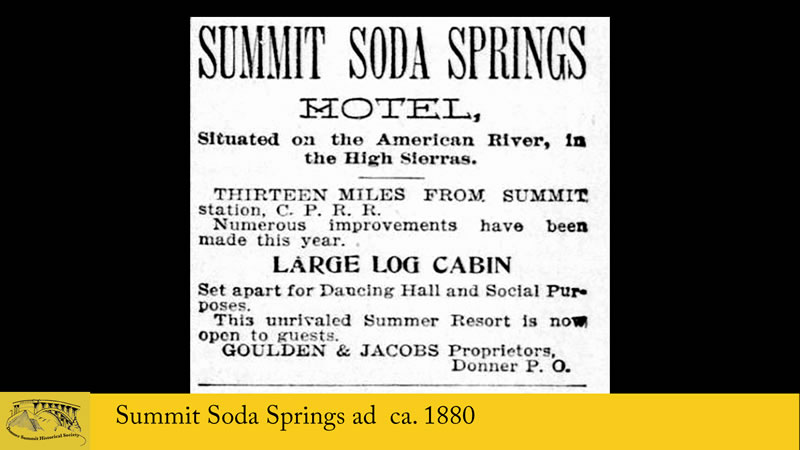 SUMMIT SODA SPRINGS

HOTEL,

Situated on the American River, in the High Sierras.

THIRTEEN MILES FROM SUMMIT station, C. P. R. R.

Numerous improvements have been made this year.

LARGE LOG CABIN

Set apart for Dancing Hall and Social Purposes.

This unrivaled Summer Resort is now open to guests.

GOULDEN & JACOBS Proprietors, Donner P. O.

Donner Summit Historical Society

Summit Soda Springs ad ca. 1880